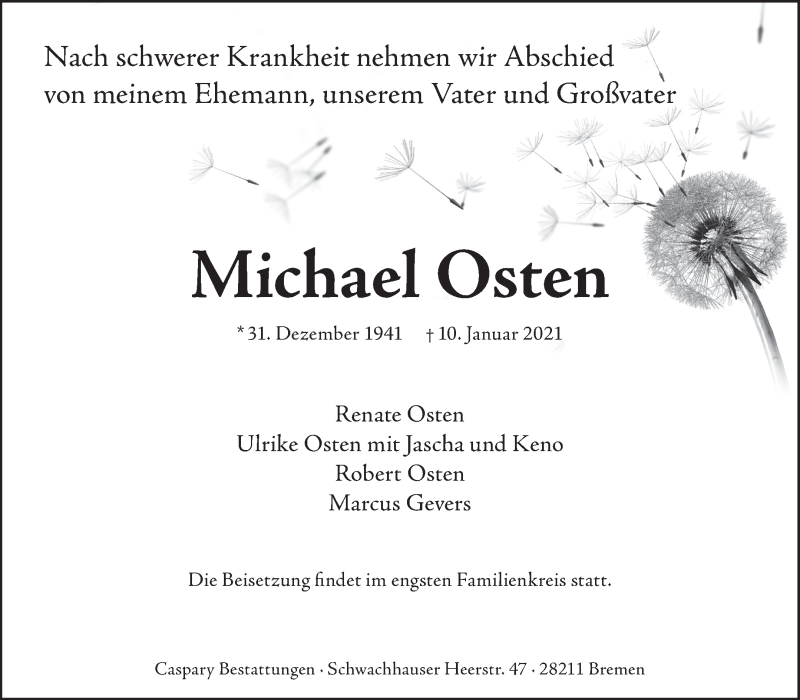 Nach schwerer Krankheit nehmen wir Abschied von meinem Ehemann, unserem Vater und Großvater

Michael Osten

* 31. Dezember 1941 † 10. Januar 2021

Renate Osten
Ulrike Osten mit Jascha und Keno
Robert Osten
Marcus Gevers

Die Beisetzung findet im engsten Familienkreis statt.

Caspary Bestattungen · Schwachhauser Heerstr. 47 · 28211 Bremen